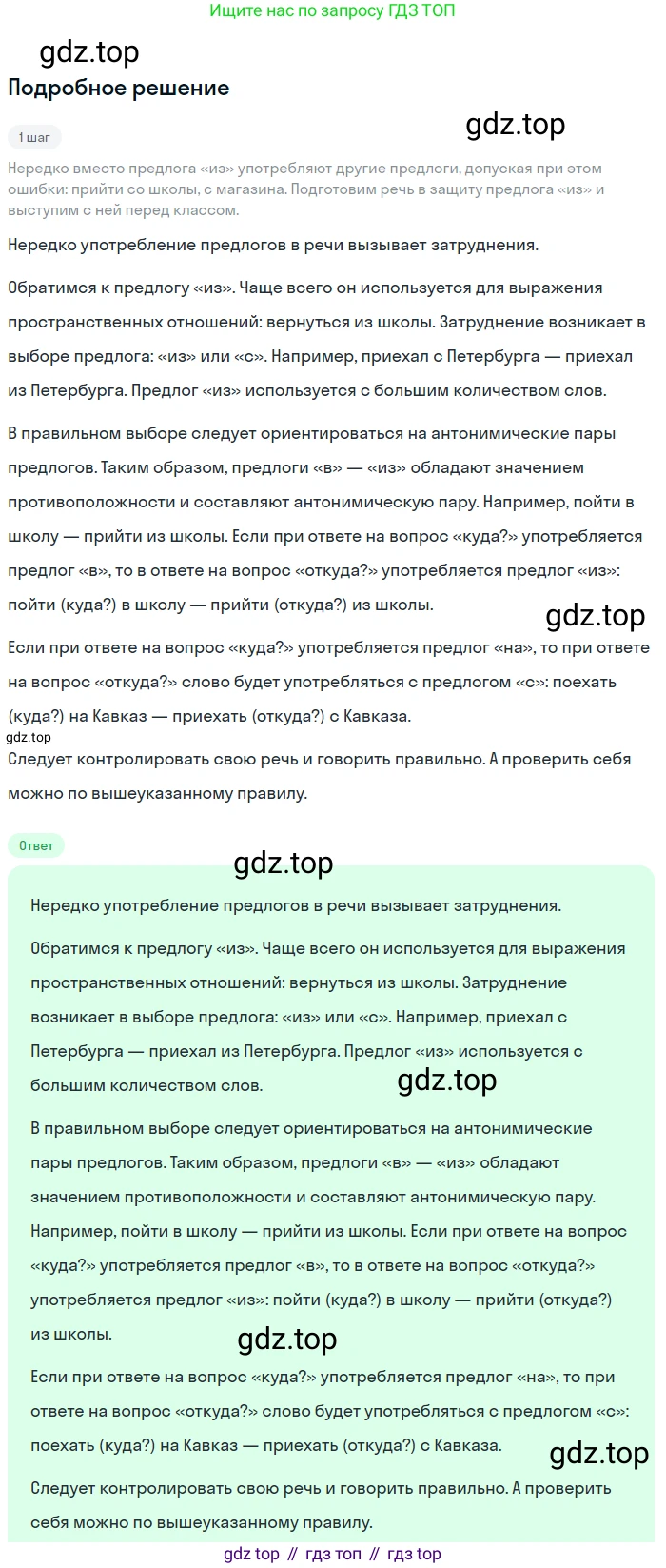 Ищите нас по запросу ГДЗ ТОП

Подробное решение

1 шаг

Нередко вместо предлога «из» употребляют другие предлоги, допуская при этом ошибки: прийти со школы, с магазина. Подготовим речь в защиту предлога «из» и выступим с ней перед классом.

Нередко употребление предлогов в речи вызывает затруднения.

Обратимся к предлогу «из». Чаще всего он используется для выражения пространственных отношений: вернуться из школы. Затруднение возникает в выборе предлога: «из» или «с». Например, приехал с Петербурга — приехал из Петербурга. Предлог «из» используется с большим количеством слов.

В правильном выборе следует ориентироваться на антонимические пары предлогов. Таким образом, предлоги «в» — «из» обладают значением противоположности и составляют антонимическую пару. Например, пойти в школу — прийти из школы. Если при ответе на вопрос «куда?» употребляется предлог «в», то в ответе на вопрос «откуда?» употребляется предлог «из»: пойти (куда?) в школу — прийти (откуда?) из школы.

Если при ответе на вопрос «куда?» употребляется предлог «на», то при ответе на вопрос «откуда?» слово будет употребляться с предлогом «с»: поехать (куда?) на Кавказ — приехать (откуда?) с Кавказа.

Следует контролировать свою речь и говорить правильно. А проверить себя можно по вышеуказанному правилу.

Ответ

Нередко употребление предлогов в речи вызывает затруднения.

Обратимся к предлогу «из». Чаще всего он используется для выражения пространственных отношений: вернуться из школы. Затруднение возникает в выборе предлога: «из» или «с». Например, приехал с Петербурга — приехал из Петербурга. Предлог «из» используется с большим количеством слов.

В правильном выборе следует ориентироваться на антонимические пары предлогов. Таким образом, предлоги «в» — «из» обладают значением противоположности и составляют антонимическую пару. Например, пойти в школу — прийти из школы. Если при ответе на вопрос «куда?» употребляется предлог «в», то в ответе на вопрос «откуда?» употребляется предлог «из»: пойти (куда?) в школу — прийти (откуда?) из школы.

Если при ответе на вопрос «куда?» употребляется предлог «на», то при ответе на вопрос «откуда?» слово будет употребляться с предлогом «с»: поехать (куда?) на Кавказ — приехать (откуда?) с Кавказа.

Следует контролировать свою речь и говорить правильно. А проверить себя можно по вышеуказанному правилу.

gdz top // гдз топ // гдз top

gdz.top